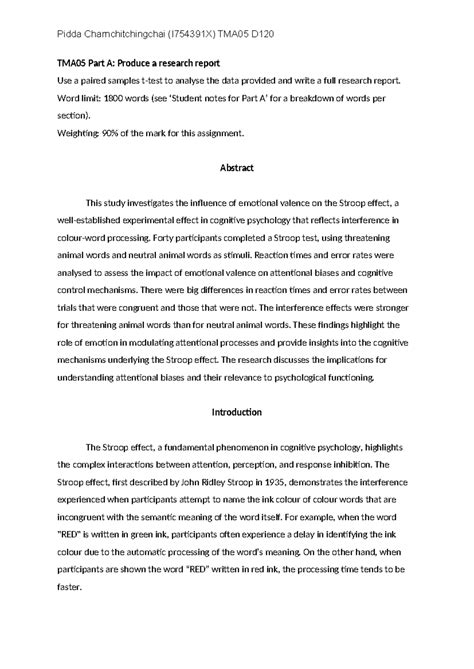 Pidda Charnchitchingchai (I754391X) TMA05 D120

TMA05 Part A: Produce a research report

Use a paired samples t-test to analyse the data provided and write a full research report.
Word limit: 1800 words (see 'Student notes for Part A' for a breakdown of words per section).
Weighting: 90% of the mark for this assignment.

Abstract

This study investigates the influence of emotional valence on the Stroop effect, a well-established experimental effect in cognitive psychology that reflects interference in colour-word processing. Forty participants completed a Stroop test, using threatening animal words and neutral animal words as stimuli. Reaction times and error rates were analysed to assess the impact of emotional valence on attentional biases and cognitive control mechanisms. There were big differences in reaction times and error rates between trials that were congruent and those that were not. The interference effects were stronger for threatening animal words than for neutral animal words. These findings highlight the role of emotion in modulating attentional processes and provide insights into the cognitive mechanisms underlying the Stroop effect. The research discusses the implications for understanding attentional biases and their relevance to psychological functioning.

Introduction

The Stroop effect, a fundamental phenomenon in cognitive psychology, highlights the complex interactions between attention, perception, and response inhibition. The Stroop effect, first described by John Ridley Stroop in 1935, demonstrates the interference experienced when participants attempt to name the ink colour of colour words that are incongruent with the semantic meaning of the word itself. For example, when the word "RED" is written in green ink, participants often experience a delay in identifying the ink colour due to the automatic processing of the word's meaning. On the other hand, when participants are shown the word "RED" written in red ink, the processing time tends to be faster.